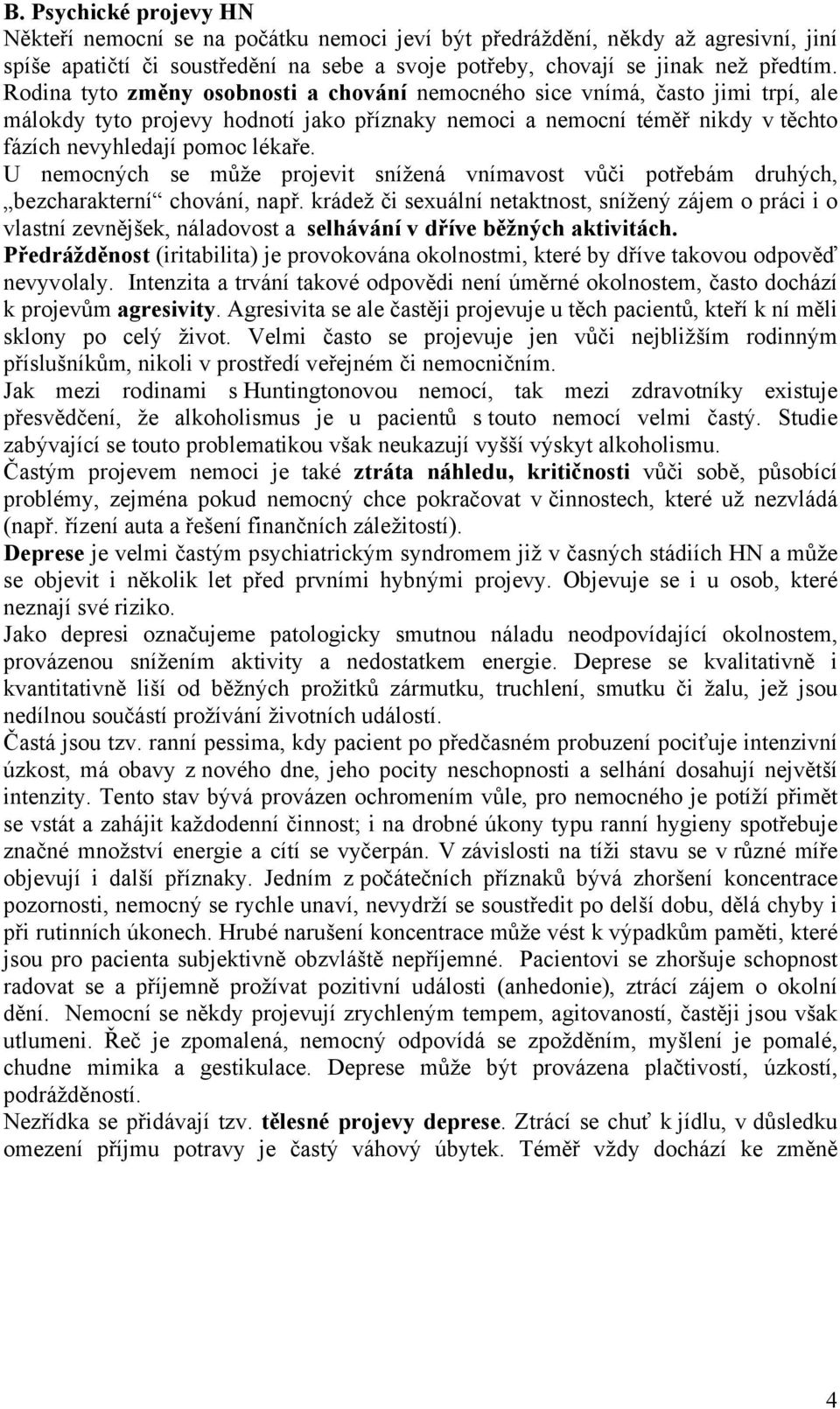 B. Psychické projevy HN

Někteří nemocní se na počátku nemoci jeví být předráždění, někdy až agresivní, jiní spíše apatičtí či soustředění na sebe a svoje potřeby, chovají se jinak než předtím. Rodina tyto změny osobnosti a chování nemocného sice vnímá, často jimi trpí, ale málokdy tyto projevy hodnotí jako příznaky nemoci a nemocní téměř nikdy v těchto fázích nevyhledají pomoc lékaře.

U nemocných se může projevit snížená vnímavost vůči potřebám druhých, „bezcharakterní“ chování, např. krádež či sexuální netaktnost, snížený zájem o práci i o vlastní zevnějšek, náladovost a selhávání v dříve běžných aktivitách.

Předrážděnost (iritabilita) je provokována okolnostmi, které by dříve takovou odpověď nevyvolaly. Intenzita a trvání takové odpovědi není úměrné okolnostem, často dochází k projevům agresivity. Agresivita se ale častěji projevuje u těch pacientů, kteří k ní měli sklony po celý život. Velmi často se projevuje jen vůči nejbližším rodinným příslušníkům, nikoli v prostředí veřejném či nemocničním.

Jak mezi rodinami s Huntingtonovou nemocí, tak mezi zdravotníky existuje přesvědčení, že alkoholismus je u pacientů s touto nemocí velmi častý. Studie zabývající se touto problematikou však neukazují vyšší výskyt alkoholismu.

Častým projevem nemoci je také ztráta náhledu, kritičnosti vůči sobě, působící problémy, zejména pokud nemocný chce pokračovat v činnostech, které už nezvládá (např. řízení auta a řešení finančních záležitostí).

Deprese je velmi častým psychiatrickým syndromem již v časných stádiích HN a může se objevit i několik let před prvními hybnými projevy. Objevuje se i u osob, které neznají své riziko.

Jako depresi označujeme patologicky smutnou náladu neodpovídající okolnostem, provázenou snížením aktivity a nedostatkem energie. Deprese se kvalitativně i kvantitativně liší od běžných prožitků zármutku, truchlení, smutku či žalu, jež jsou nedílnou součástí prožívání životních událostí.

Častá jsou tzv. ranní pessima, kdy pacient po předčasném probuzení pociťuje intenzivní úzkost, má obavy z nového dne, jeho pocity neschopnosti a selhání dosahují největší intenzity. Tento stav bývá provázen ochromením vůle, pro nemocného je potíží přimět se vstát a zahájit každodenní činnost; i na drobné úkony typu ranní hygieny spotřebuje značné množství energie a cítí se vyčerpán. V závislosti na tíži stavu se v různé míře objevují i další příznaky. Jedním z počátečních příznaků bývá zhoršení koncentrace pozornosti, nemocný se rychle unaví, nevydrží se soustředit po delší dobu, dělá chyby i při rutinních úkonech. Hrubé narušení koncentrace může vést k výpadkům paměti, které jsou pro pacienta subjektivně obzvláště nepříjemné. Pacientovi se zhoršuje schopnost radovat se a příjemně prožívat pozitivní události (anhedonie), ztrácí zájem o okolní dění. Nemocní se někdy projevují zrychleným tempem, agitovaností, častěji jsou však utlumeni. Řeč je zpomalená, nemocný odpovídá se zpožděním, myšlení je pomalé, chudne mimika a gestikulace. Deprese může být provázena plačtivostí, úzkostí, podrážděností.

Nezřídka se přidávají tzv. tělesné projevy deprese. Ztrácí se chuť k jídlu, v důsledku omezení příjmu potravy je častý váhový úbytek. Téměř vždy dochází ke změně

4